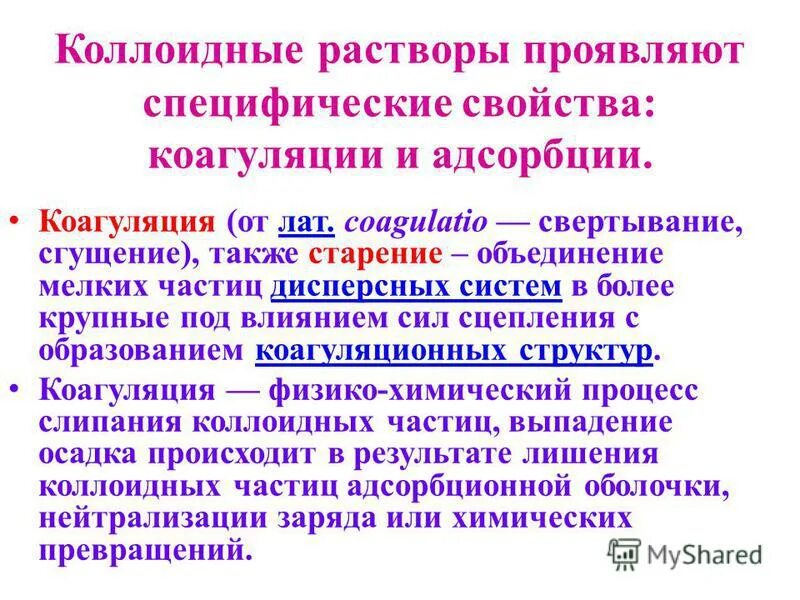 Коллоидные растворы проявляют специфические свойства: коагуляции и адсорбции.

• Коагуляция (от лат. coagulatio — свертывание, сгущение), также старение – объединение мелких частиц дисперсных систем в более крупные под влиянием сил сцепления с образованием коагуляционных структур.

• Коагуляция — физико-химический процесс слипания коллоидных частиц, выпадение осадка происходит в результате лишения коллоидных частиц адсорбционной оболочки, нейтрализации заряда или химических превращений.

MyShared